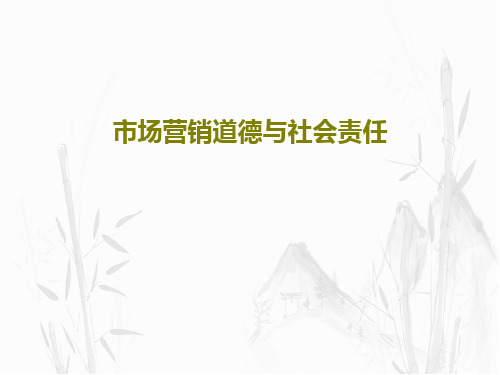 市场营销道德与社会责任